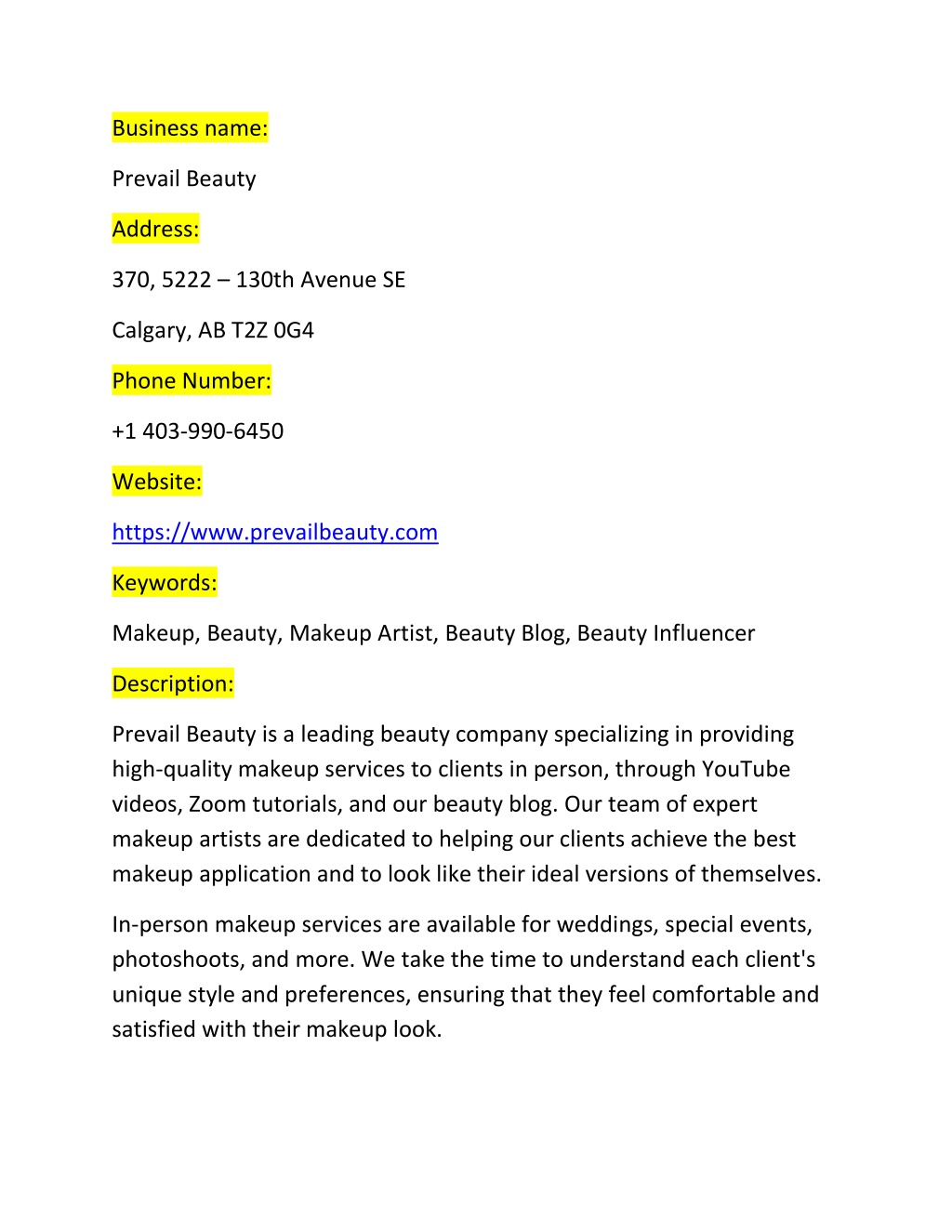 Business name:

Prevail Beauty

Address:

370, 5222 – 130th Avenue SE

Calgary, AB T2Z 0G4

Phone Number:

+1 403-990-6450

Website:

https://www.prevailbeauty.com

Keywords:

Makeup, Beauty, Makeup Artist, Beauty Blog, Beauty Influencer

Description:

Prevail Beauty is a leading beauty company specializing in providing high-quality makeup services to clients in person, through YouTube videos, Zoom tutorials, and our beauty blog. Our team of expert makeup artists are dedicated to helping our clients achieve the best makeup application and to look like their ideal versions of themselves.

In-person makeup services are available for weddings, special events, photoshoots, and more. We take the time to understand each client's unique style and preferences, ensuring that they feel comfortable and satisfied with their makeup look.